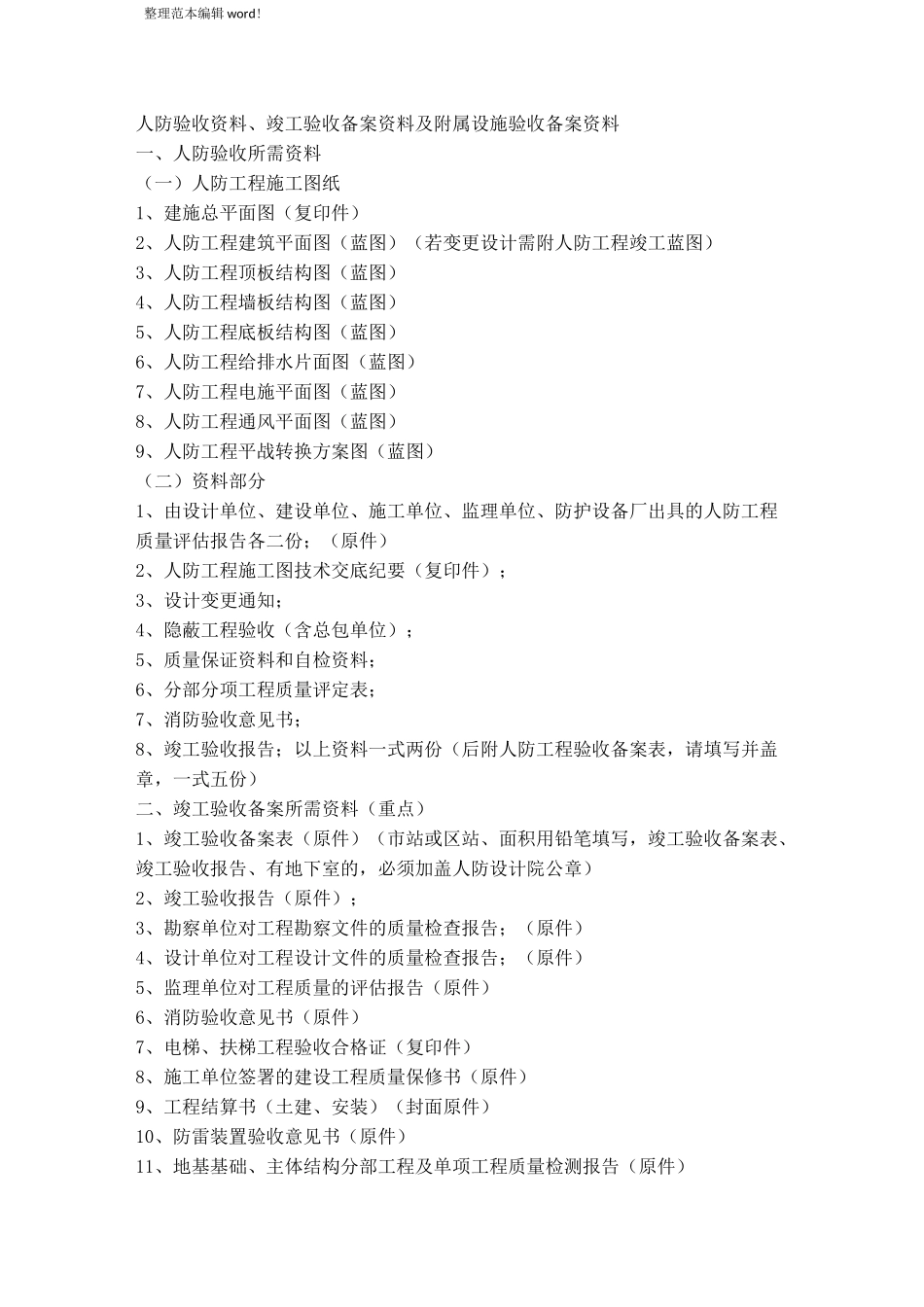 整理范本编辑 word!

人防验收资料、竣工验收备案资料及附属设施验收备案资料
一、人防验收所需资料
（一）人防工程施工图纸
1、建施总平面图（复印件）
2、人防工程建筑平面图（蓝图）（若变更设计需附人防工程竣工蓝图）
3、人防工程顶板结构图（蓝图）
4、人防工程墙板结构图（蓝图）
5、人防工程底板结构图（蓝图）
6、人防工程给排水片面图（蓝图）
7、人防工程电施平面图（蓝图）
8、人防工程通风平面图（蓝图）
9、人防工程平战转换方案图（蓝图）
（二）资料部分
1、由设计单位、建设单位、施工单位、监理单位、防护设备厂出具的人防工程质量评估报告各二份；（原件）
2、人防工程施工图技术交底纪要（复印件）；
3、设计变更通知；
4、隐蔽工程验收（含总包单位）；
5、质量保证资料和自检资料；
6、分部分项工程质量评定表；
7、消防验收意见书；
8、竣工验收报告；以上资料一式两份（后附人防工程验收备案表，请填写并盖章，一式五份）
二、竣工验收备案所需资料（重点）
1、竣工验收备案表（原件）（市站或区站、面积用铅笔填写，竣工验收备案表、竣工验收报告、有地下室的，必须加盖人防设计院公章）
2、竣工验收报告（原件）；
3、勘察单位对工程勘察文件的质量检查报告；（原件）
4、设计单位对工程设计文件的质量检查报告；（原件）
5、监理单位对工程质量的评估报告（原件）
6、消防验收意见书（原件）
7、电梯、扶梯工程验收合格证（复印件）
8、施工单位签署的建设工程质量保修书（原件）
9、工程结算书（土建、安装）（封面原件）
10、防雷装置验收意见书（原件）
11、地基基础、主体结构分部工程及单项工程质量检测报告（原件）